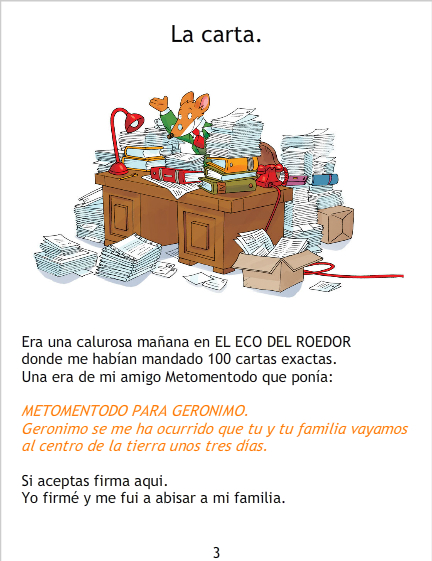 La carta.

Era una calurosa mañana en EL ECO DEL ROEDOR donde me habían mandado 100 cartas exactas. Una era de mi amigo Metomentodo que ponía:

METOMENTODO PARA GERONIMO.
Geronimo se me ha ocurrido que tu y tu familia vayamos al centro de la tierra unos tres días.

Si aceptas firma aqui.
Yo firmé y me fui a abisar a mi familia.

3